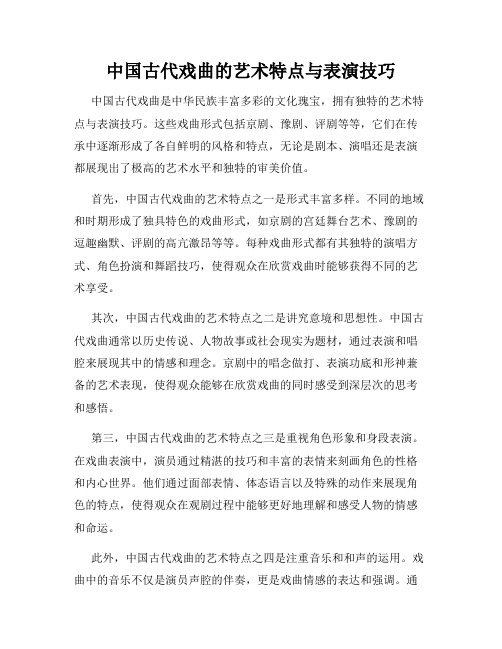 中国古代戏曲的艺术特点与表演技巧

中国古代戏曲是中华民族丰富多彩的文化瑰宝，拥有独特的艺术特点与表演技巧。这些戏曲形式包括京剧、豫剧、评剧等等，它们在传承中逐渐形成了各自鲜明的风格和特点，无论是剧本、演唱还是表演都展现出了极高的艺术水平和独特的审美价值。

首先，中国古代戏曲的艺术特点之一是形式丰富多样。不同的地域和时期形成了独具特色的戏曲形式，如京剧的宫廷舞台艺术、豫剧的逗趣幽默、评剧的高亢激昂等等。每种戏曲形式都有其独特的演唱方式、角色扮演和舞蹈技巧，使得观众在欣赏戏曲时能够获得不同的艺术享受。

其次，中国古代戏曲的艺术特点之二是讲究意境和思想性。中国古代戏曲通常以历史传说、人物故事或社会现实为题材，通过表演和唱腔来展现其中的情感和理念。京剧中的唱念做打、表演功底和形神兼备的艺术表现，使得观众能够在欣赏戏曲的同时感受到深层次的思考和感悟。

第三，中国古代戏曲的艺术特点之三是重视角色形象和身段表演。在戏曲表演中，演员通过精湛的技巧和丰富的表情来刻画角色的性格和内心世界。他们通过面部表情、体态语言以及特殊的动作来展现角色的特点，使得观众在观剧过程中能够更好地理解和感受人物的情感和命运。

此外，中国古代戏曲的艺术特点之四是注重音乐和和声的运用。戏曲中的音乐不仅是演员声腔的伴奏，更是戏曲情感的表达和强调。通